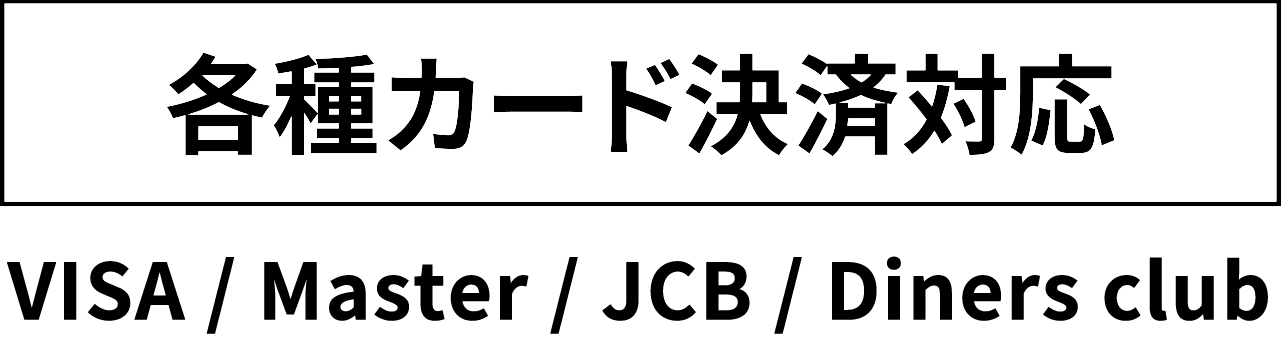 各種カード決済対応

VISA / Master / JCB / Diners club